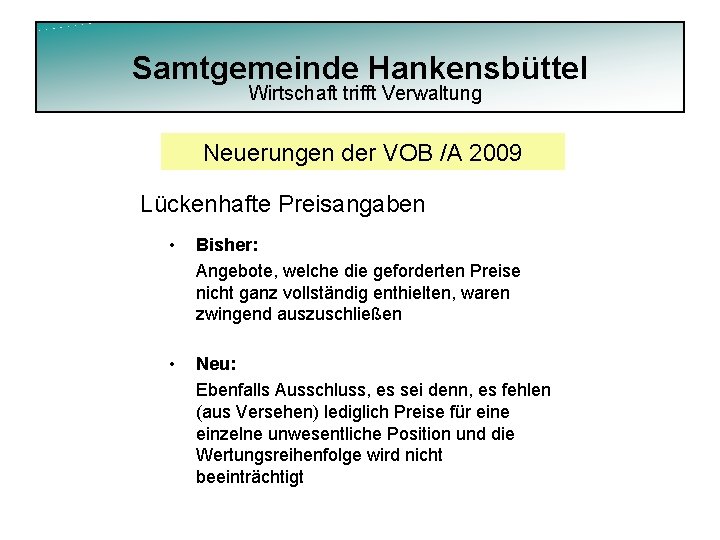 Samtgemeinde Hankensbüttel
Wirtschaft trifft Verwaltung

Neuerungen der VOB /A 2009

Lückenhafte Preisangaben

• Bisher:
Angebote, welche die geforderten Preise nicht ganz vollständig enthielten, waren zwingend auszuschließen

• Neu:
Ebenfalls Ausschluss, es sei denn, es fehlen (aus Versehen) lediglich Preise für eine einzelne unwesentliche Position und die Wertungsreihenfolge wird nicht beeinträchtigt